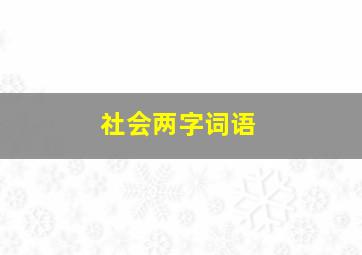 社会两字词语